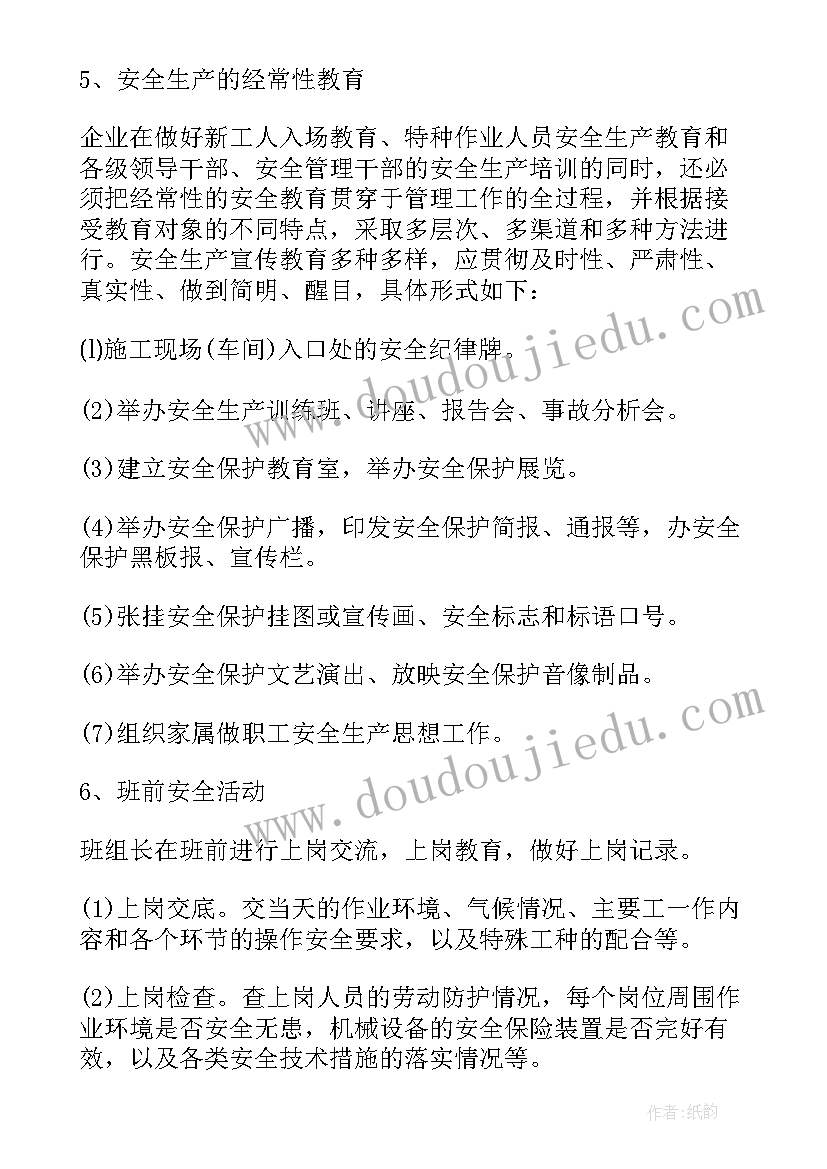 5、安全生产的经常性教育

企业在做好新工人入场教育、特种作业人员安全生产教育和各级领导干部、安全管理干部的安全生产培训的同时，还必须把经常性的安全教育贯穿于管理工作的全过程，并根据接受教育对象的不同特点，采取多层次、多渠道和多种方法进行。安全生产宣传教育多种多样，应贯彻及时性、严肃性、真实性、做到简明、醒目，具体形式如下：

(l)施工现场(车间)入口处的安全纪律牌。

(2)举办安全生产训练班、讲座、报告会、事故分析会。

(3)建立安全保护教育室，举办安全保护展览。

(4)举办安全保护广播，印发安全保护简报、通报等，办安全保护黑板报、宣传栏。

(5)张挂安全保护挂图或宣传画、安全标志和标语口号。

(6)举办安全保护文艺演出、放映安全保护音像制品。

(7)组织家属做职工安全生产思想工作。

6、班前安全活动

班组长在班前进行上岗交流，上岗教育，做好上岗记录。

(1)上岗交底。交当天的作业环境、气候情况、主要工一作内容和各个环节的操作安全要求，以及特殊工种的配合等。

(2)上岗检查。查上岗人员的劳动防护情况，每个岗位周围作业环境是否安全无患，机械设备的安全保险装置是否完好有效，以及各类安全技术措施的落实情况等。

www.doudoujiedu.com

www.doudoujiedu.com

作者:纸韵